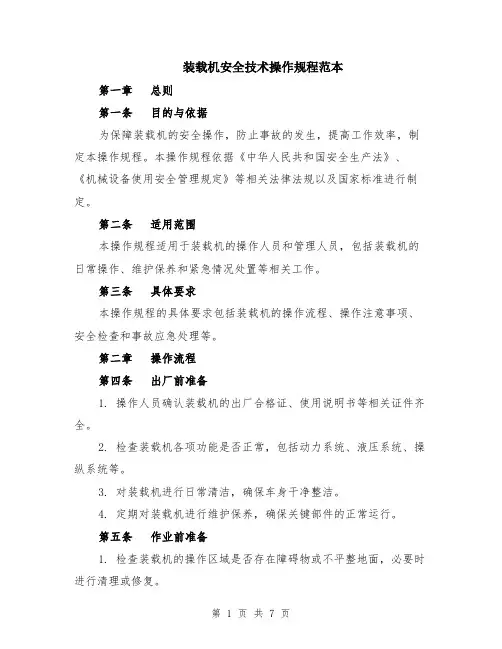 装载机安全技术操作规程范本

第一章 总则

第一条 目的与依据

为保障装载机的安全操作，防止事故的发生，提高工作效率，制定本操作规程。本操作规程依据《中华人民共和国安全生产法》、《机械设备使用安全管理规定》等相关法律法规以及国家标准进行制定。

第二条 适用范围

本操作规程适用于装载机的操作人员和管理人员，包括装载机的日常操作、维护保养和紧急情况处置等相关工作。

第三条 具体要求

本操作规程的具体要求包括装载机的操作流程、操作注意事项、安全检查和事故应急处理等。

第二章 操作流程

第四条 出厂前准备

1. 操作人员确认装载机的出厂合格证、使用说明书等相关证件齐全。

2. 检查装载机各项功能是否正常，包括动力系统、液压系统、操纵系统等。

3. 对装载机进行日常清洁，确保车身干净整洁。

4. 定期对装载机进行维护保养，确保关键部件的正常运行。

第五条 作业前准备

1. 检查装载机的操作区域是否存在障碍物或不平整地面，必要时进行清理或修复。

第 1 页 共 7 页